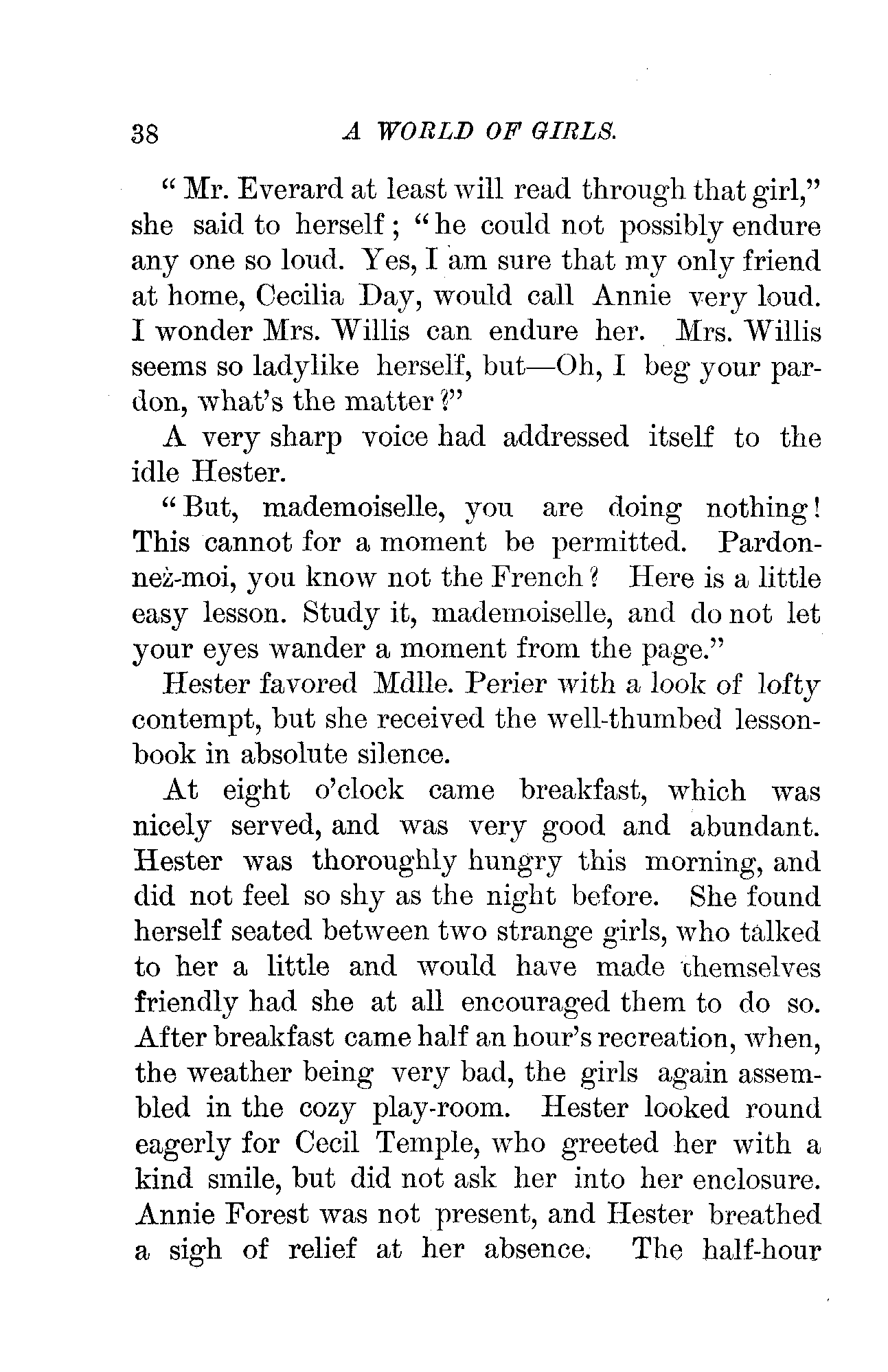 38 A WORLD OF GIRLS.

"Mr. Everard at least will read through that girl," she said to herself; "he could not possibly endure any one so loud. Yes, I am sure that my only friend at home, Cecilia Day, would call Annie very loud. I wonder Mrs. Willis can endure her. Mrs. Willis seems so ladylike herself, but—Oh, I beg your pardon, what's the matter?"

A very sharp voice had addressed itself to the idle Hester.

"But, mademoiselle, you are doing nothing! This cannot for a moment be permitted. Pardonnez-moi, you know not the French? Here is a little easy lesson. Study it, mademoiselle, and do not let your eyes wander a moment from the page."

Hester favored Mdlle. Perier with a look of lofty contempt, but she received the well-thumbed lesson-book in absolute silence.

At eight o'clock came breakfast, which was nicely served, and was very good and abundant. Hester was thoroughly hungry this morning, and did not feel so shy as the night before. She found herself seated between two strange girls, who talked to her a little and would have made themselves friendly had she at all encouraged them to do so. After breakfast came half an hour's recreation, when, the weather being very bad, the girls again assembled in the cozy play-room. Hester looked round eagerly for Cecil Temple, who greeted her with a kind smile, but did not ask her into her enclosure. Annie Forest was not present, and Hester breathed a sigh of relief at her absence. The half-hour